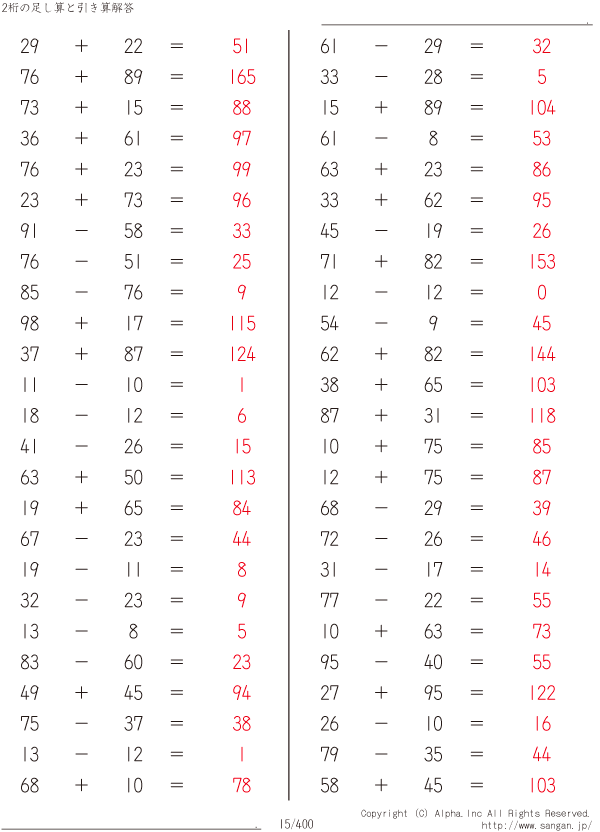 2桁の足し算と引き算解答

$29 + 22 = 51$
$76 + 89 = 165$
$73 + 15 = 88$
$36 + 61 = 97$
$76 + 23 = 99$
$23 + 73 = 96$
$91 - 58 = 33$
$76 - 51 = 25$
$85 - 76 = 9$
$98 + 17 = 115$
$37 + 87 = 124$
$11 - 10 = 1$
$18 - 12 = 6$
$41 - 26 = 15$
$63 + 50 = 113$
$19 + 65 = 84$
$67 - 23 = 44$
$19 - 11 = 8$
$32 - 23 = 9$
$13 - 8 = 5$
$83 - 60 = 23$
$49 + 45 = 94$
$75 - 37 = 38$
$13 - 12 = 1$
$68 + 10 = 78$

$61 - 29 = 32$
$33 - 28 = 5$
$15 + 89 = 104$
$61 - 8 = 53$
$63 + 23 = 86$
$33 + 62 = 95$
$45 - 19 = 26$
$71 + 82 = 153$
$12 - 12 = 0$
$54 - 9 = 45$
$62 + 82 = 144$
$38 + 65 = 103$
$87 + 31 = 118$
$10 + 75 = 85$
$12 + 75 = 87$
$68 - 29 = 39$
$72 - 26 = 46$
$31 - 17 = 14$
$77 - 22 = 55$
$10 + 63 = 73$
$95 - 40 = 55$
$27 + 95 = 122$
$26 - 10 = 16$
$79 - 35 = 44$
$58 + 45 = 103$

15/400

Copyright (C) Alpha.Inc All Rights Reserved.
http://www.sangan.jp/